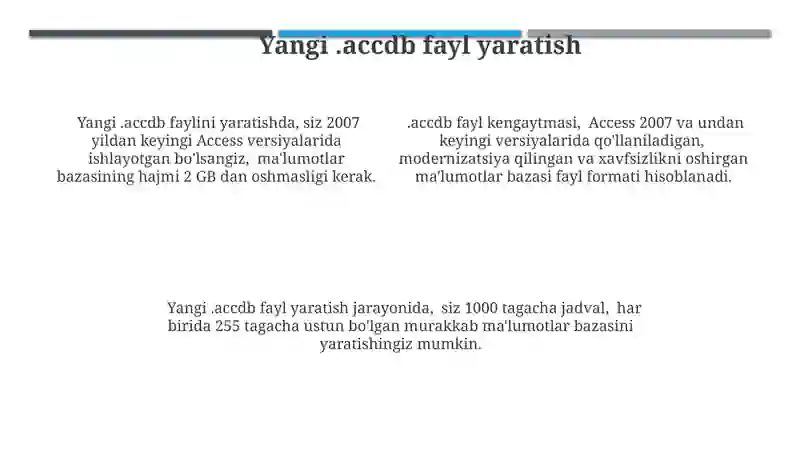 Yangi .accdb fayl yaratish

Yangi .accdb faylini yaratishda, siz 2007 yildan keyingi Access versiyalarida ishlayotgan bo'lsangiz, ma'lumotlar bazasining hajmi 2 GB dan oshmasligi kerak.

.accdb fayl kengaytmasi, Access 2007 va undan keyingi versiyalarida qo'llaniladigan, modernizatsiya qilingan va xavfsizlikni oshirgan ma'lumotlar bazasi fayl formati hisoblanadi.

Yangi .accdb fayl yaratish jarayonida, siz 1000 tagacha jadval, har birida 255 tagacha ustun bo'lgan murakkab ma'lumotlar bazasini yaratishingiz mumkin.